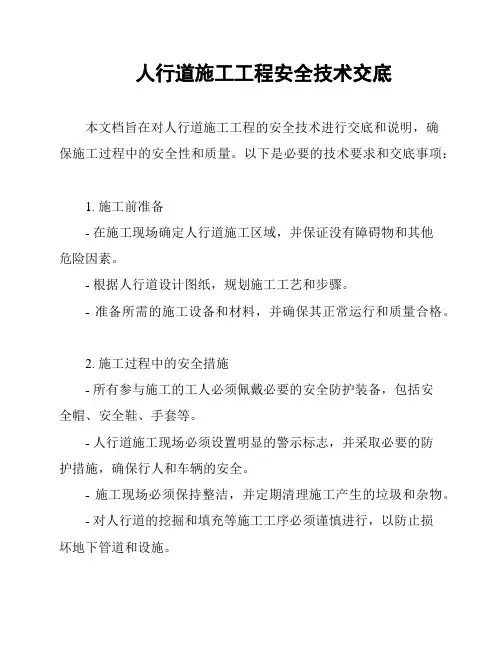 人行道施工工程安全技术交底

本文档旨在对人行道施工工程的安全技术进行交底和说明，确保施工过程中的安全性和质量。以下是必要的技术要求和交底事项：

1. 施工前准备
- 在施工现场确定人行道施工区域，并保证没有障碍物和其他危险因素。
- 根据人行道设计图纸，规划施工工艺和步骤。
- 准备所需的施工设备和材料，并确保其正常运行和质量合格。

2. 施工过程中的安全措施
- 所有参与施工的工人必须佩戴必要的安全防护装备，包括安全帽、安全鞋、手套等。
- 人行道施工现场必须设置明显的警示标志，并采取必要的防护措施，确保行人和车辆的安全。
- 施工现场必须保持整洁，并定期清理施工产生的垃圾和杂物。
- 对人行道的挖掘和填充等施工工序必须谨慎进行，以防止损坏地下管道和设施。